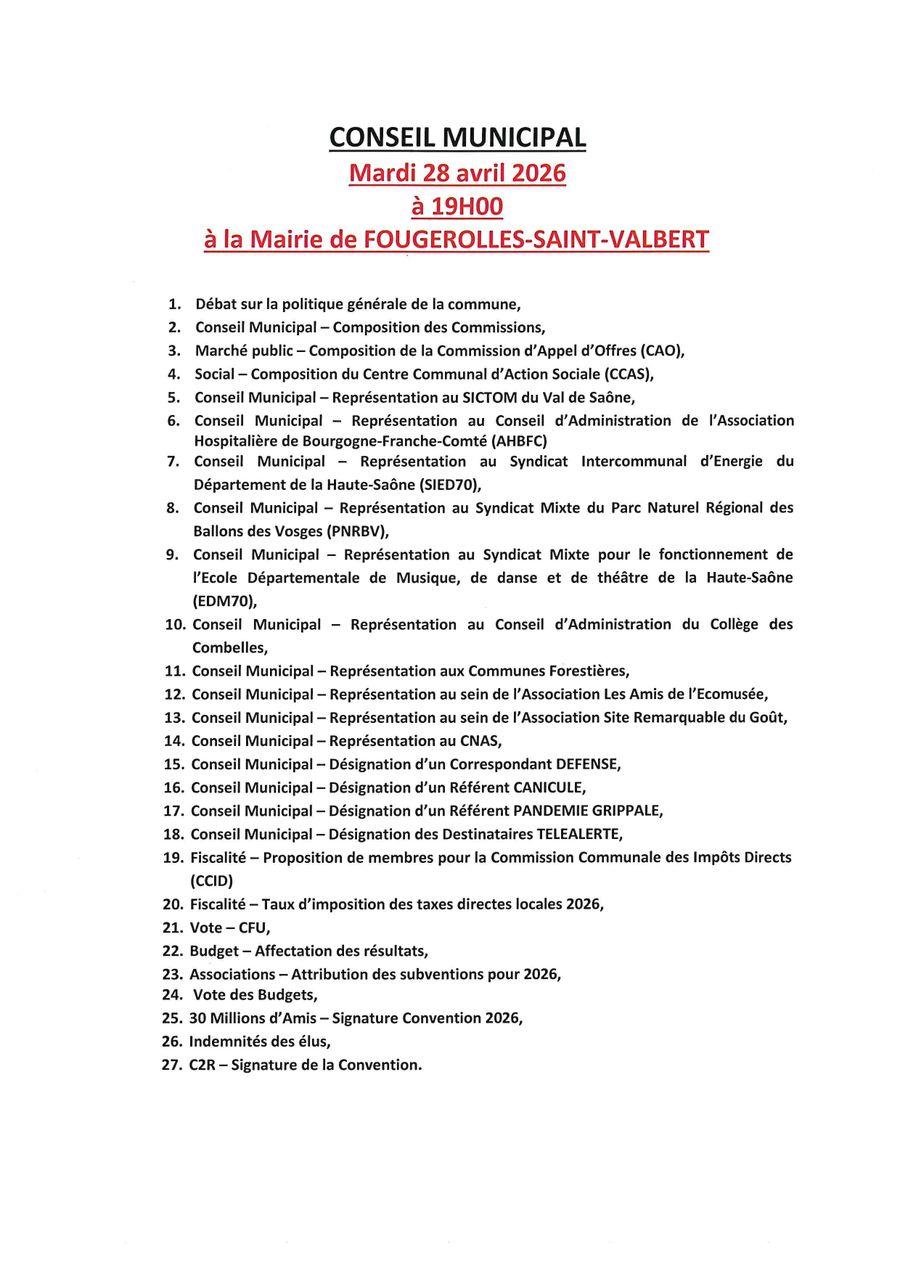 CONSEIL MUNICIPAL
Mardi 28 avril 2026
à 19H00
à la Mairie de FOUGEROLLES-SAINT-VALBERT

1. Débat sur la politique générale de la commune,
2. Conseil Municipal – Composition des Commissions,
3. Marché public – Composition de la Commission d'Appel d'Offres (CAO),
4. Social – Composition du Centre Communal d'Action Sociale (CCAS),
5. Conseil Municipal – Représentation au SICTOM du Val de Saône,
6. Conseil Municipal – Représentation au Conseil d'Administration de l'Association Hospitalière de Bourgogne-Franche-Comté (AHBFC)
7. Conseil Municipal – Représentation au Syndicat Intercommunal d'Energie du Département de la Haute-Saône (SIED70),
8. Conseil Municipal – Représentation au Syndicat Mixte du Parc Naturel Régional des Ballons des Vosges (PNRBV),
9. Conseil Municipal – Représentation au Syndicat Mixte pour le fonctionnement de l'Ecole Départementale de Musique, de danse et de théâtre de la Haute-Saône (EDM70),
10. Conseil Municipal – Représentation au Conseil d'Administration du Collège des Combelles,
11. Conseil Municipal – Représentation aux Communes Forestières,
12. Conseil Municipal – Représentation au sein de l'Association Les Amis de l'Ecomusée,
13. Conseil Municipal – Représentation au sein de l'Association Site Remarquable du Goût,
14. Conseil Municipal – Représentation au CNAS,
15. Conseil Municipal – Désignation d'un Correspondant DEFENSE,
16. Conseil Municipal – Désignation d'un Référent CANICULE,
17. Conseil Municipal – Désignation d'un Référent PANDEMIE GRIPPALE,
18. Conseil Municipal – Désignation des Destinataires TELEALERTE,
19. Fiscalité – Proposition de membres pour la Commission Communale des Impôts Directs (CCID)
20. Fiscalité – Taux d'imposition des taxes directes locales 2026,
21. Vote – CFU,
22. Budget – Affectation des résultats,
23. Associations – Attribution des subventions pour 2026,
24. Vote des Budgets,
25. 30 Millions d'Amis – Signature Convention 2026,
26. Indemnités des élus,
27. C2R – Signature de la Convention.